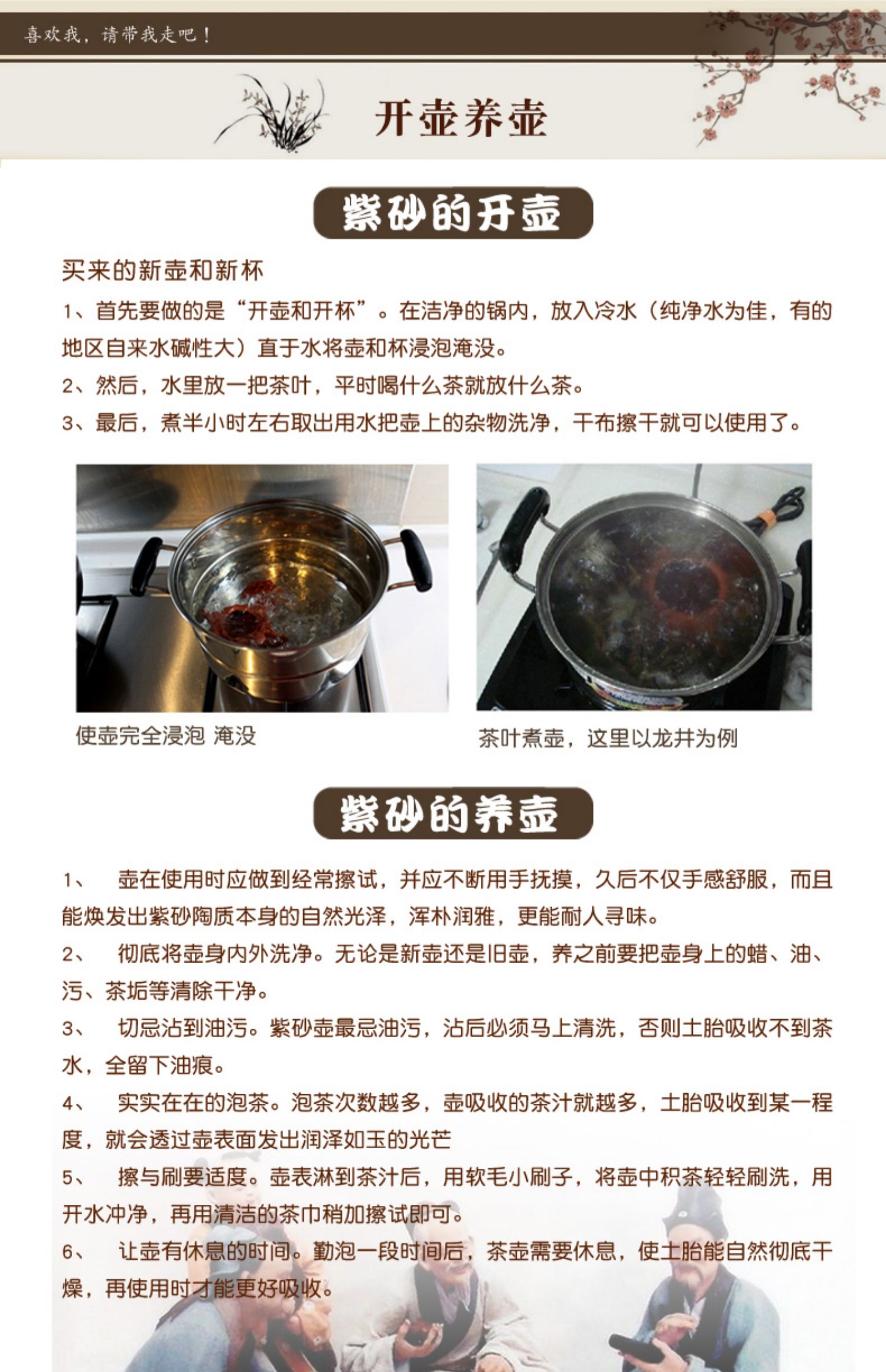 喜欢我，请带我走吧！

开壶养壶

紫砂的开壶

买来的新壶和新杯

1、首先要做的是“开壶和开杯”。在洁净的锅内，放入冷水（纯净水为佳，有的地区自来水碱性大）直于水将壶和杯浸泡淹没。

2、然后，水里放一把茶叶，平时喝什么茶就放什么茶。

3、最后，煮半小时左右取出用水把壶上的杂物洗净，干布擦干就可以使用了。

使壶完全浸泡 淹没

茶叶煮壶，这里以龙井为例

紫砂的养壶

1、 壶在使用时应做到经常擦试，并应不断用手抚摸，久后不仅手感舒服，而且能焕发出紫砂陶质本身的自然光泽，浑朴润雅，更能耐人寻味。

2、 彻底将壶身内外洗净。无论是新壶还是旧壶，养之前要把壶身上的蜡、油、污、茶垢等清除干净。

3、 切忌沾到油污。紫砂壶最忌油污，沾后必须马上清洗，否则土胎吸收不到茶水，全留下油痕。

4、 实实在在的泡茶。泡茶次数越多，壶吸收的茶汁就越多，土胎吸收到某一程度，就会透过壶表面发出润泽如玉的光芒

5、 擦与刷要适度。壶表淋到茶汁后，用软毛小刷子，将壶中积茶轻轻刷洗，用开水冲净，再用清洁的茶巾稍加擦试即可。

6、 让壶有休息的时间。勤泡一段时间后，茶壶需要休息，使土胎能自然彻底干燥，再使用时才能更好吸收。